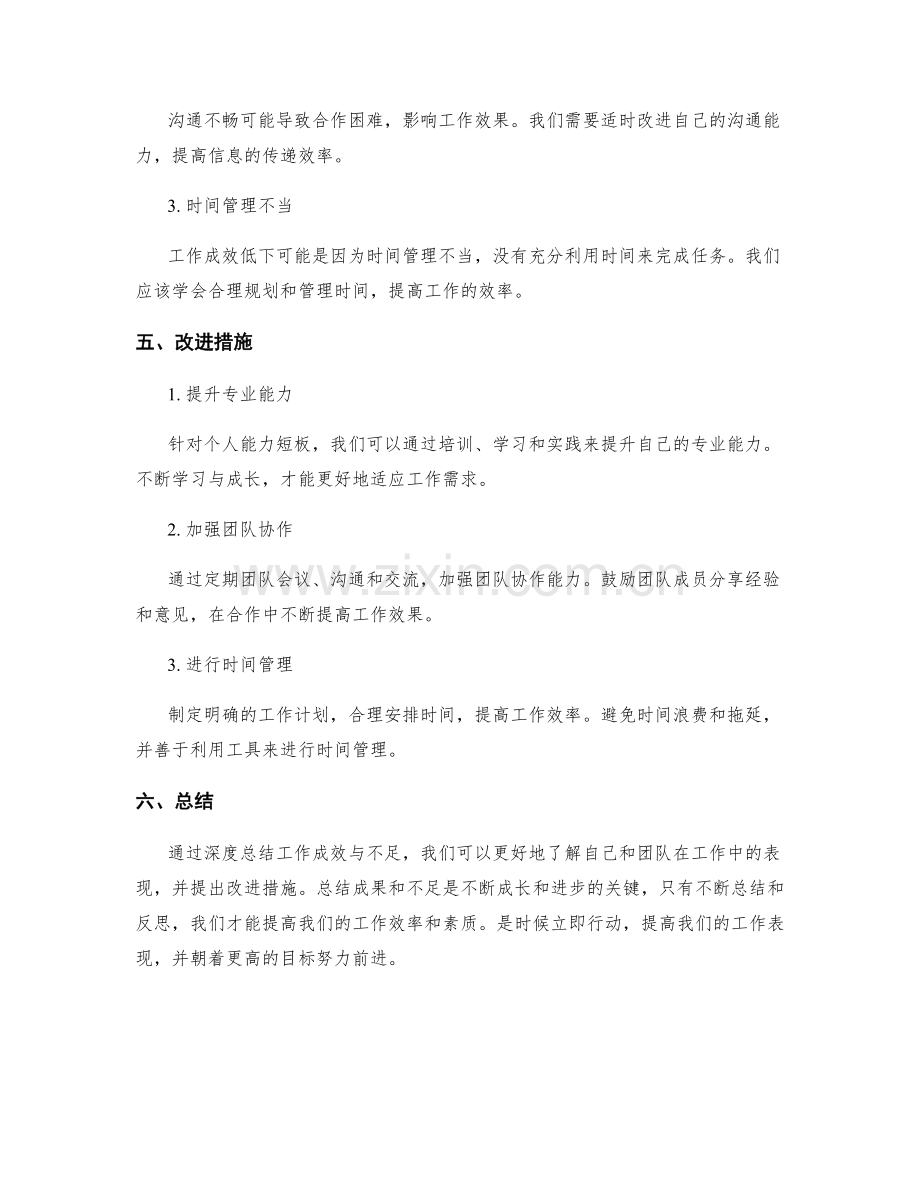 沟通不畅可能导致合作困难，影响工作效果。我们需要适时改进自己的沟通能力，提高信息的传递效率。

3.时间管理不当

工作成效低下可能是因为时间管理不当，没有充分利用时间来完成任务。我们应该学会合理规划和管理时间，提高工作的效率。

五、改进措施

1.提升专业能力

针对个人能力短板，我们可以通过培训、学习和实践来提升自己的专业能力。不断学习与成长，才能更好地适应工作需求。

2.加强团队协作

通过定期团队会议、沟通和交流，加强团队协作能力。鼓励团队成员分享经验和意见，在合作中不断提高工作效果。

3.进行时间管理

制定明确的工作计划，合理安排时间，提高工作效率。避免时间浪费和拖延，并善于利用工具来进行时间管理。

六、总结

通过深度总结工作成效与不足，我们可以更好地了解自己和团队在工作中的表现，并提出改进措施。总结成果和不足是不断成长和进步的关键，只有不断总结和反思，我们才能提高我们的工作效率和素质。是时候立即行动，提高我们的工作表现，并朝着更高的目标努力前进。

www.zixin.com.cn